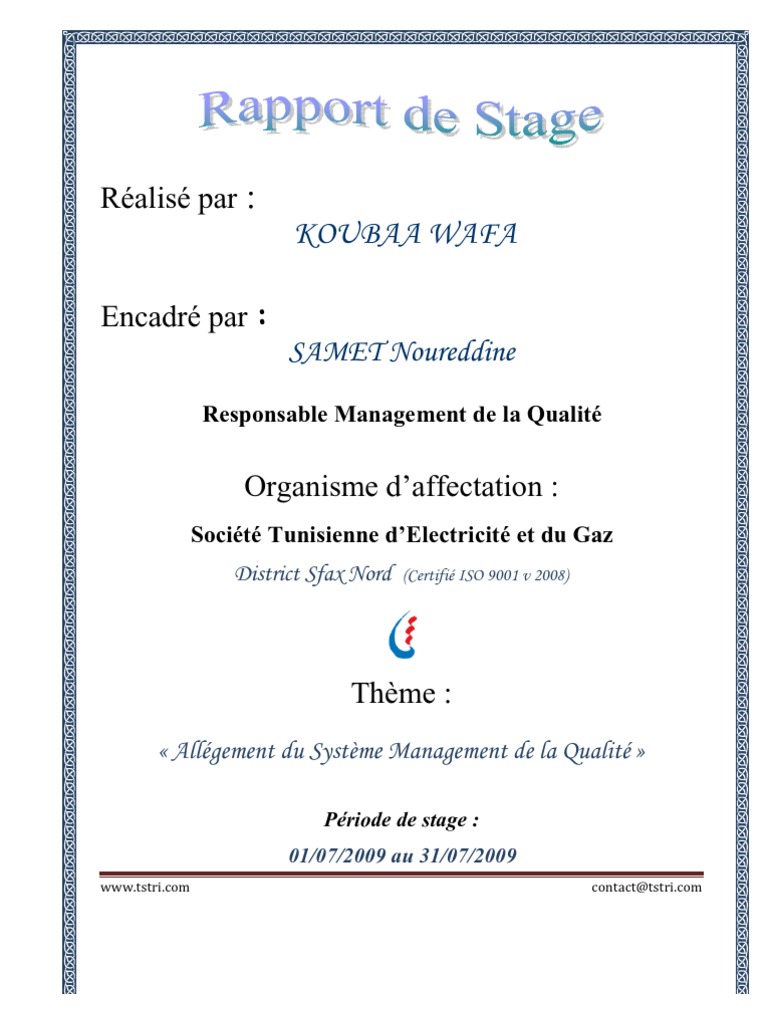 Rapport de Stage

Réalisé par :

KOUBAA WAFA

Encadré par :

SAMET Noureddine

Responsable Management de la Qualité

Organisme d'affectation :

Société Tunisienne d'Electricité et du Gaz

District Sfax Nord (Certifié ISO 9001 v 2008)

Thème :

« Allégement du Système Management de la Qualité »

Période de stage :

01/07/2009 au 31/07/2009

www.tstri.com

contact@tstri.com